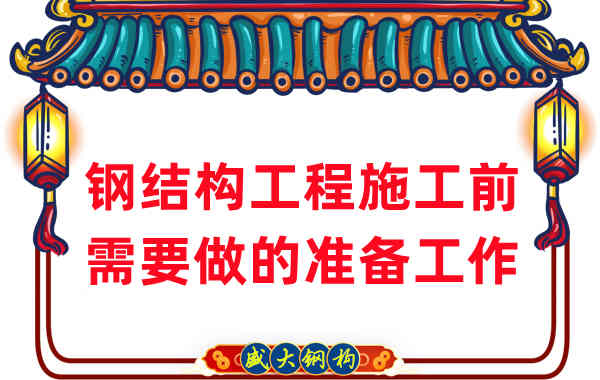 钢结构工程施工前
需要做的准备工作

盛大钢构